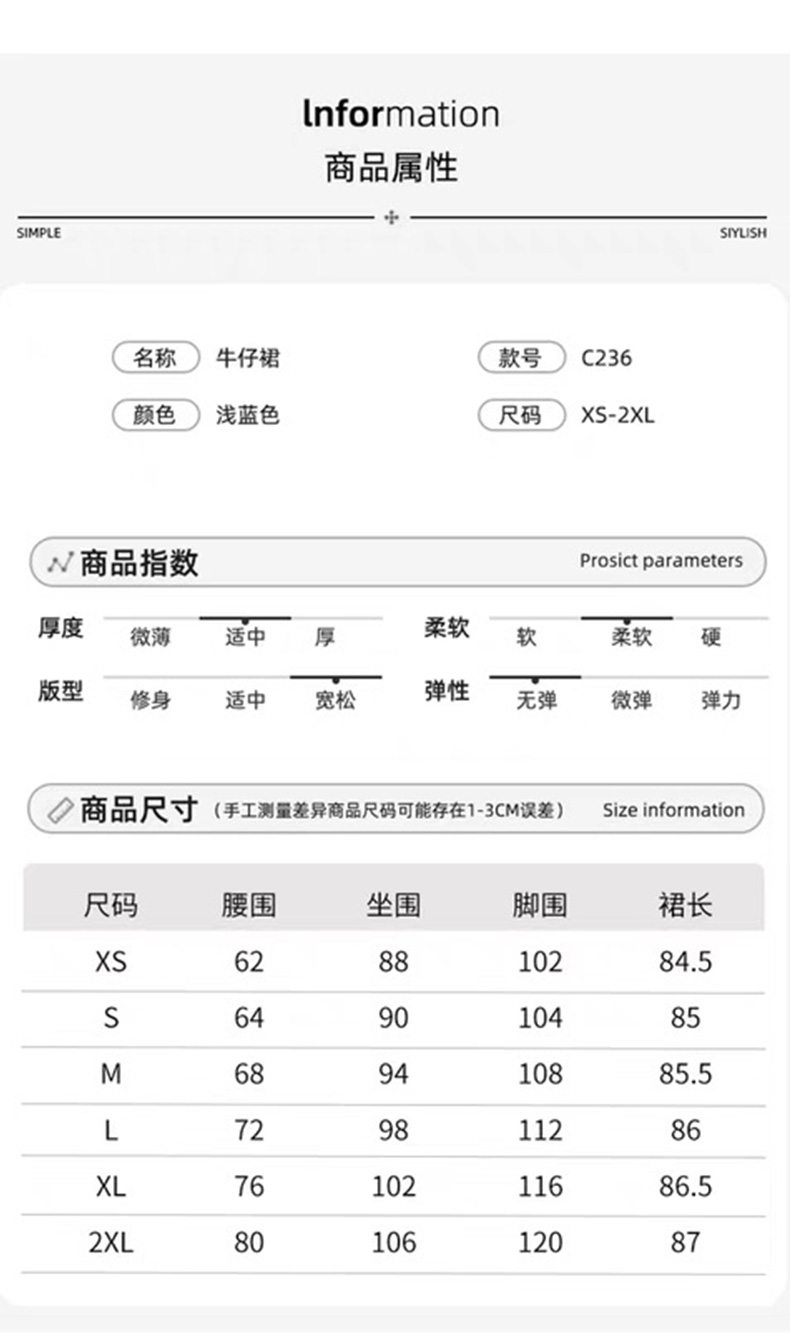 lnformation
商品属性

SIMPLE SIYLISH

名称 牛仔裙
款号 C236
颜色 浅蓝色
尺码 XS-2XL

商品指数 Prosict parameters

厚度 微薄 适中 厚
柔软 软 柔软 硬
版型 修身 适中 宽松
弹性 无弹 微弹 弹力

商品尺寸（手工测量差异商品尺码可能存在1-3CM误差） Size information

| 尺码 | 腰围 | 坐围 | 脚围 | 裙长 |
|---|---|---|---|---|
| XS | 62 | 88 | 102 | 84.5 |
| S | 64 | 90 | 104 | 85 |
| M | 68 | 94 | 108 | 85.5 |
| L | 72 | 98 | 112 | 86 |
| XL | 76 | 102 | 116 | 86.5 |
| 2XL | 80 | 106 | 120 | 87 |